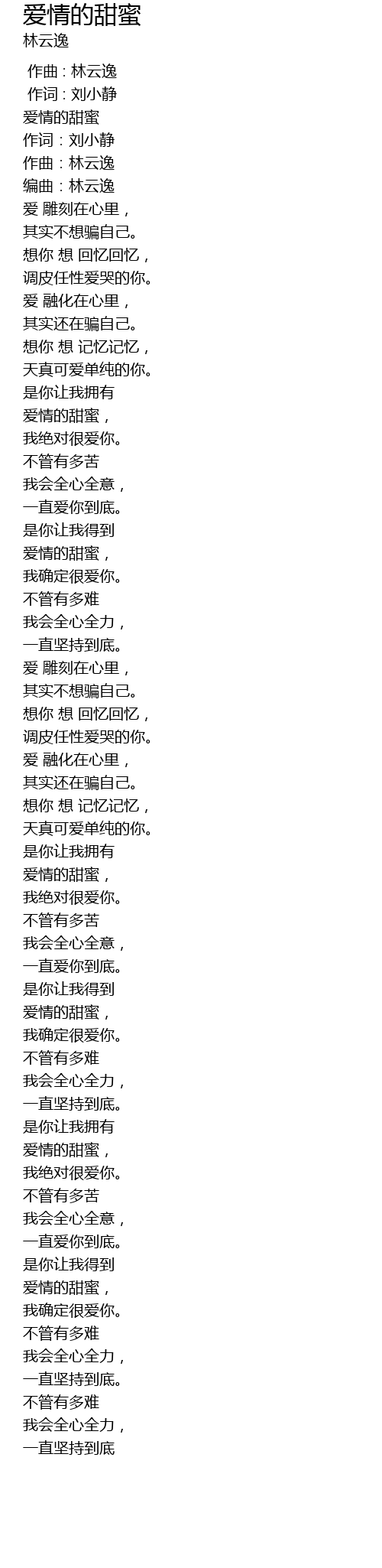 爱情的甜蜜
林云逸

作曲 : 林云逸
作词 : 刘小静
爱情的甜蜜
作词：刘小静
作曲：林云逸
编曲：林云逸
爱 雕刻在心里，
其实不想骗自己。
想你 想 回忆回忆，
调皮任性爱哭的你。
爱 融化在心里，
其实还在骗自己。
想你 想 记忆记忆，
天真可爱单纯的你。
是你让我拥有
爱情的甜蜜，
我绝对很爱你。
不管有多苦
我会全心全意，
一直爱你到底。
是你让我得到
爱情的甜蜜，
我确定很爱你。
不管有多难
我会全心全力，
一直坚持到底。
爱 雕刻在心里，
其实不想骗自己。
想你 想 回忆回忆，
调皮任性爱哭的你。
爱 融化在心里，
其实还在骗自己。
想你 想 记忆记忆，
天真可爱单纯的你。
是你让我拥有
爱情的甜蜜，
我绝对很爱你。
不管有多苦
我会全心全意，
一直爱你到底。
是你让我得到
爱情的甜蜜，
我确定很爱你。
不管有多难
我会全心全力，
一直坚持到底。
是你让我拥有
爱情的甜蜜，
我绝对很爱你。
不管有多苦
我会全心全意，
一直爱你到底。
是你让我得到
爱情的甜蜜，
我确定很爱你。
不管有多难
我会全心全力，
一直坚持到底。
不管有多难
我会全心全力，
一直坚持到底